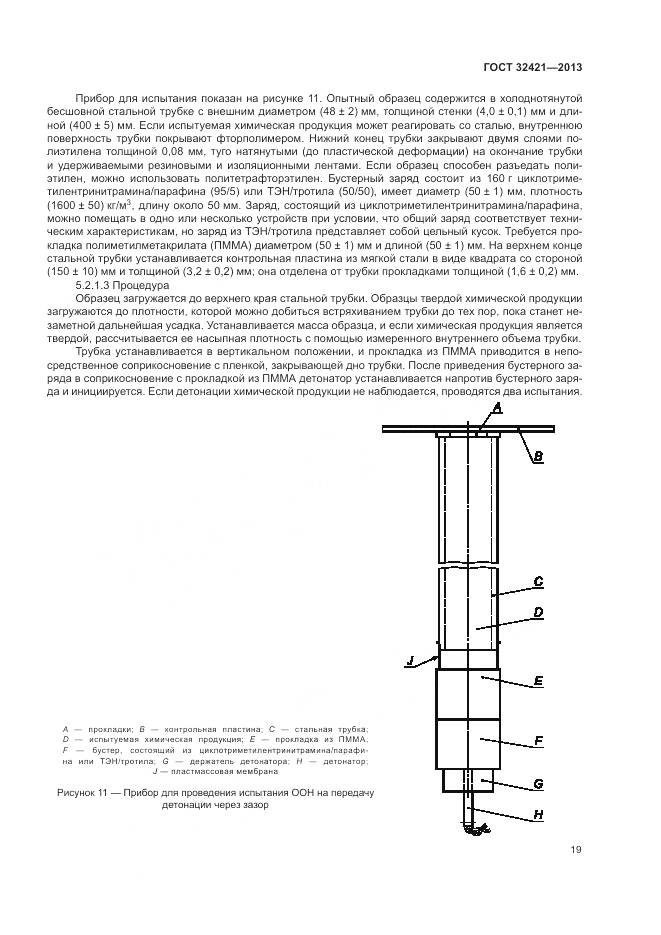 ГОСТ 32421—2013

Прибор для испытания показан на рисунке 11. Опытный образец содержится в холоднотянутой бесшовной стальной трубке с внешним диаметром (48 ± 2) мм, толщиной стенки (4,0 ± 0,1) мм и длиной (400 ± 5) мм. Если испытуемая химическая продукция может реагировать со сталью, внутреннюю поверхность трубки покрывают фторполимером. Нижний конец трубки закрывают двумя слоями полиэтилена толщиной 0,08 мм, туго натянутыми (до пластической деформации) на окончание трубки и удерживаемыми резиновыми и изоляционными лентами. Если образец способен разъедать полиэтилен, можно использовать политетрафторэтилен. Бустерный заряд состоит из 160 г циклотриметилентринитрамина/парафина (95/5) или ТЭН/тротила (50/50), имеет диаметр (50 ± 1) мм, плотность (1600 ± 50) кг/м$^3$, длину около 50 мм. Заряд, состоящий из циклотриметилентринитрамина/парафина, можно помещать в одно или несколько устройств при условии, что общий заряд соответствует техническим характеристикам, но заряд из ТЭН/тротила представляет собой цельный кусок. Требуется прокладка полиметилметакрилата (ПММА) диаметром (50 ± 1) мм и длиной (50 ± 1) мм. На верхнем конце стальной трубки устанавливается контрольная пластина из мягкой стали в виде квадрата со стороной (150 ± 10) мм и толщиной (3,2 ± 0,2) мм; она отделена от трубки прокладками толщиной (1,6 ± 0,2) мм.

5.2.1.3 Процедура

Образец загружается до верхнего края стальной трубки. Образцы твердой химической продукции загружаются до плотности, которой можно добиться встряхиванием трубки до тех пор, пока станет незаметной дальнейшая усадка. Устанавливается масса образца, и если химическая продукция является твердой, рассчитывается ее насыпная плотность с помощью измеренного внутреннего объема трубки.

Трубка устанавливается в вертикальном положении, и прокладка из ПММА приводится в непосредственное соприкосновение с пленкой, закрывающей дно трубки. После приведения бустерного заряда в соприкосновение с прокладкой из ПММА детонатор устанавливается напротив бустерного заряда и инициируется. Если детонации химической продукции не наблюдается, проводятся два испытания.

A
B
C
D
J
E
F
G
H

A — прокладки; B — контрольная пластина; C — стальная трубка; D — испытуемая химическая продукция; E — прокладка из ПММА; F — бустер, состоящий из циклотриметилентринитрамина/парафина или ТЭН/тротила; G — держатель детонатора; H — детонатор; J — пластмассовая мембрана

Рисунок 11 — Прибор для проведения испытания ООН на передачу детонации через зазор

19